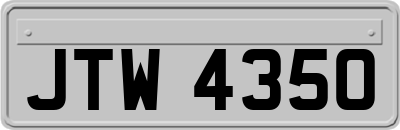 JTW 4350